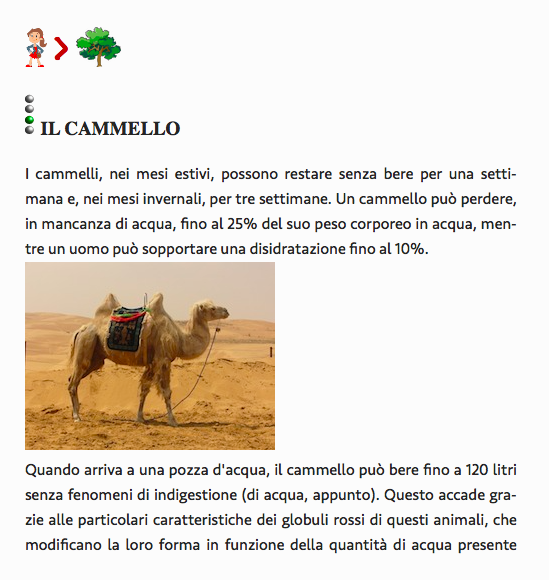 IL CAMMELLO

I cammelli, nei mesi estivi, possono restare senza bere per una settimana e, nei mesi invernali, per tre settimane. Un cammello può perdere, in mancanza di acqua, fino al 25% del suo peso corporeo in acqua, mentre un uomo può sopportare una disidratazione fino al 10%.

Quando arriva a una pozza d'acqua, il cammello può bere fino a 120 litri senza fenomeni di indigestione (di acqua, appunto). Questo accade grazie alle particolari caratteristiche dei globuli rossi di questi animali, che modificano la loro forma in funzione della quantità di acqua presente